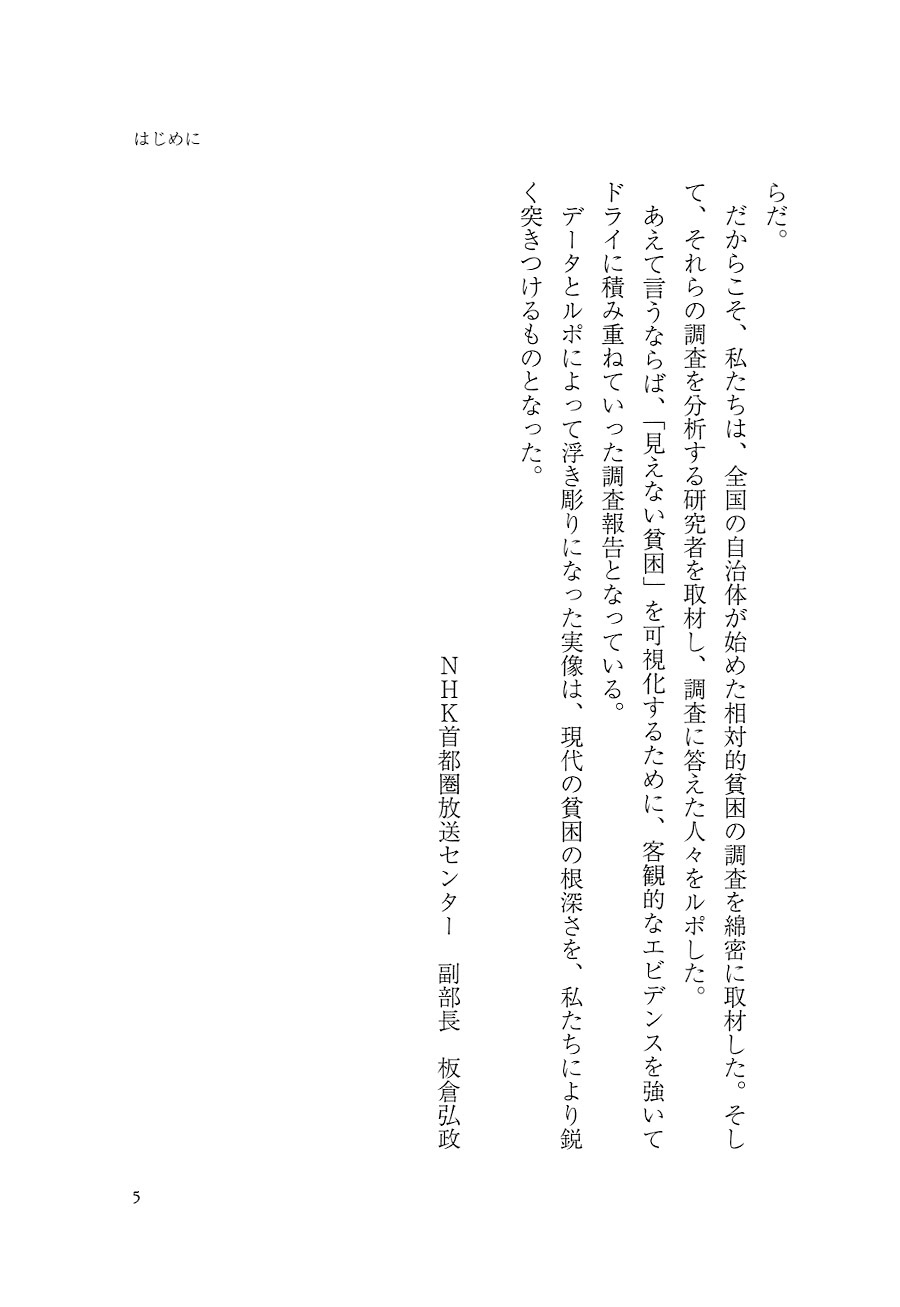 はじめに

らだ。

だからこそ、私たちは、全国の自治体が始めた相対的貧困の調査を綿密に取材した。そして、それらの調査を分析する研究者を取材し、調査に答えた人々をルポした。

あえて言うならば、「見えない貧困」を可視化するために、客観的なエビデンスを強いてドライに積み重ねていった調査報告となっている。

データとルポによって浮き彫りになった実像は、現代の貧困の根深さを、私たちにより鋭く突きつけるものとなった。

NHK首都圏放送センター　副部長　板倉弘政

5